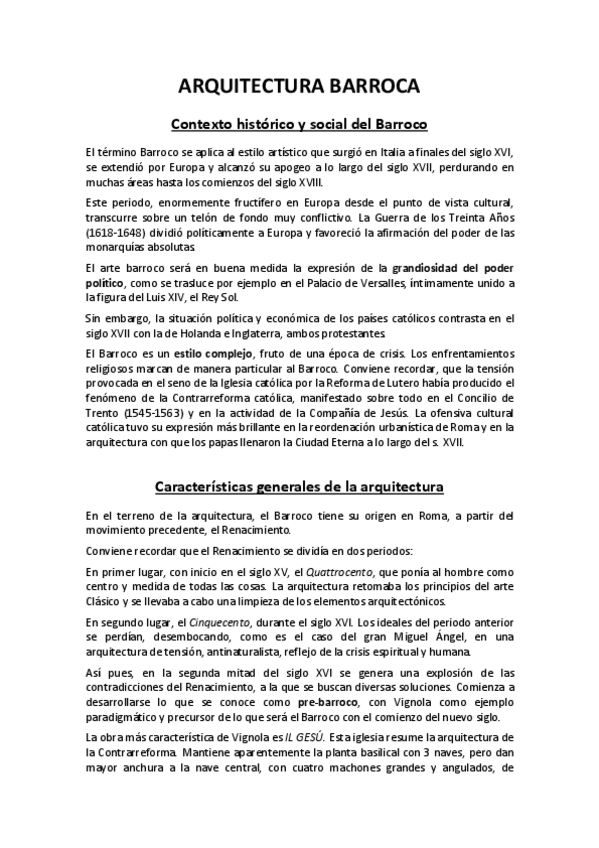 ARQUITECTURA BARROCA

Contexto histórico y social del Barroco

El término Barroco se aplica al estilo artístico que surgió en Italia a finales del siglo XVI, se extendió por Europa y alcanzó su apogeo a lo largo del siglo XVII, perdurando en muchas áreas hasta los comienzos del siglo XVIII.

Este periodo, enormemente fructífero en Europa desde el punto de vista cultural, transcurre sobre un telón de fondo muy conflictivo. La Guerra de los Treinta Años (1618-1648) dividió políticamente a Europa y favoreció la afirmación del poder de las monarquías absolutas.

El arte barroco será en buena medida la expresión de la grandiosidad del poder político, como se trasluce por ejemplo en el Palacio de Versalles, íntimamente unido a la figura del Luis XIV, el Rey Sol.

Sin embargo, la situación política y económica de los países católicos contrasta en el siglo XVII con la de Holanda e Inglaterra, ambos protestantes.

El Barroco es un estilo complejo, fruto de una época de crisis. Los enfrentamientos religiosos marcan de manera particular al Barroco. Conviene recordar, que la tensión provocada en el seno de la Iglesia católica por la Reforma de Lutero había producido el fenómeno de la Contrarreforma católica, manifestado sobre todo en el Concilio de Trento (1545-1563) y en la actividad de la Compañía de Jesús. La ofensiva cultural católica tuvo su expresión más brillante en la reordenación urbanística de Roma y en la arquitectura con que los papas llenaron la Ciudad Eterna a lo largo del s. XVII.

Características generales de la arquitectura

En el terreno de la arquitectura, el Barroco tiene su origen en Roma, a partir del movimiento precedente, el Renacimiento.

Conviene recordar que el Renacimiento se dividía en dos periodos:

En primer lugar, con inicio en el siglo XV, el Quattrocento, que ponía al hombre como centro y medida de todas las cosas. La arquitectura retomaba los principios del arte Clásico y se llevaba a cabo una limpieza de los elementos arquitectónicos.

En segundo lugar, el Cinquecento, durante el siglo XVI. Los ideales del periodo anterior se perdían, desembocando, como es el caso del gran Miguel Ángel, en una arquitectura de tensión, antinaturalista, reflejo de la crisis espiritual y humana.

Así pues, en la segunda mitad del siglo XVI se genera una explosión de las contradicciones del Renacimiento, a la que se buscan diversas soluciones. Comienza a desarrollarse lo que se conoce como pre-barroco, con Vignola como ejemplo paradigmático y precursor de lo que será el Barroco con el comienzo del nuevo siglo.

La obra más característica de Vignola es IL GESÚ. Esta iglesia resume la arquitectura de la Contrarreforma. Mantiene aparentemente la planta basilical con 3 naves, pero dan mayor anchura a la nave central, con cuatro machones grandes y angulados, de